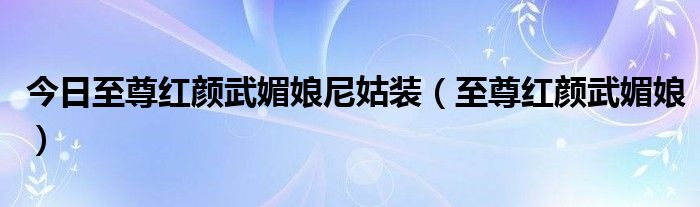 今日至尊红颜武媚娘尼姑装（至尊红颜武媚娘）